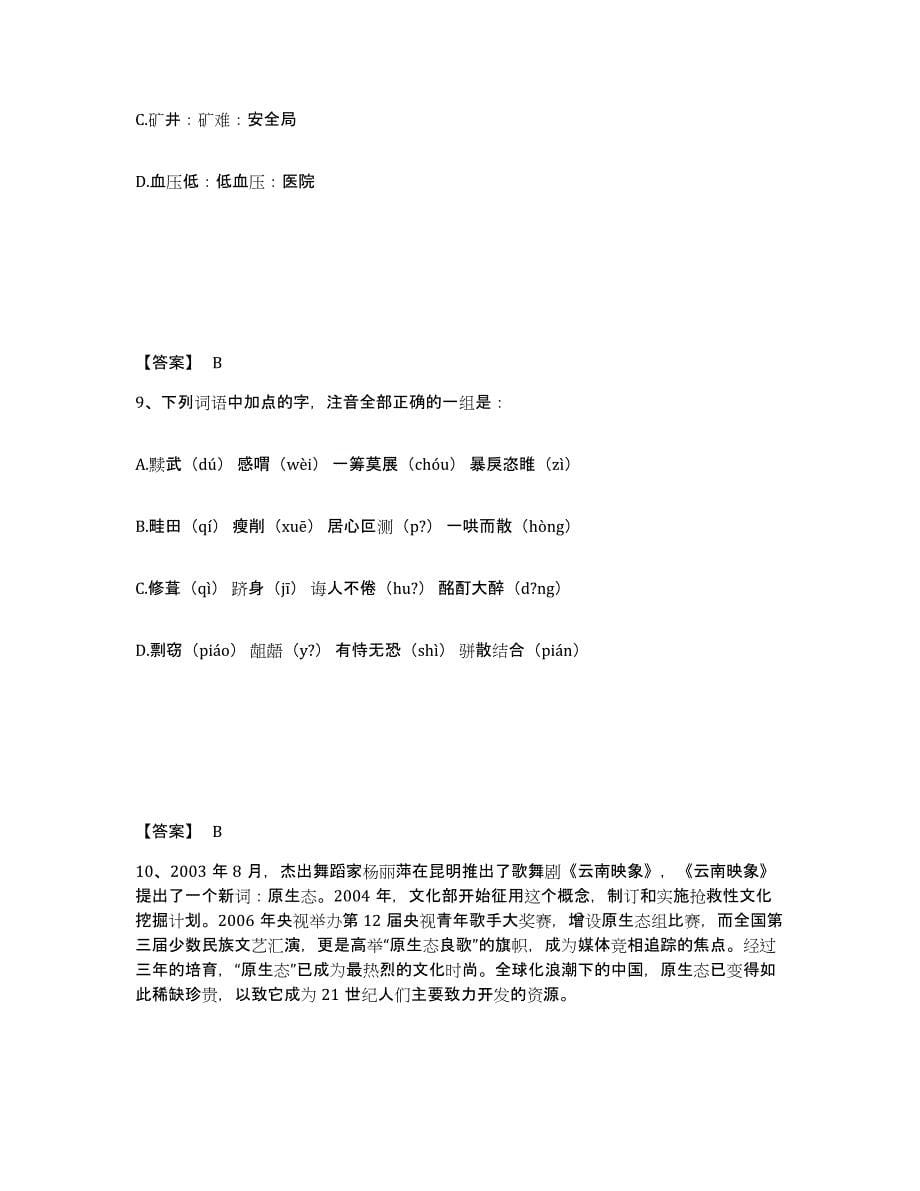 C.矿井：矿难：安全局

D.血压低：低血压：医院

【答案】 B

9、下列词语中加点的字，注音全部正确的一组是：

A.黩武（dú） 感喟（wèi） 一筹莫展（chóu） 暴戾恣睢（zì）

B.畦田（qí） 瘦削（xuē） 居心叵测（p?） 一哄而散（hòng）

C.修葺（qì） 跻身（jī） 诲人不倦（hu?） 酩酊大醉（d?ng）

D.剽窃（piáo） 龃龉（y?） 有恃无恐（shì） 骈散结合（pián）

【答案】 B

10、2003 年 8 月，杰出舞蹈家杨丽萍在昆明推出了歌舞剧《云南映象》，《云南映象》提出了一个新词：原生态。2004 年，文化部开始征用这个概念，制订和实施抢救性文化挖掘计划。2006 年央视举办第 12 届央视青年歌手大奖赛，增设原生态组比赛，而全国第三届少数民族文艺汇演，更是高举“原生态良歌”的旗帜，成为媒体竞相追踪的焦点。经过三年的培育，“原生态”已成为最热烈的文化时尚。全球化浪潮下的中国，原生态已变得如此稀缺珍贵，以致它成为 21 世纪人们主要致力开发的资源。